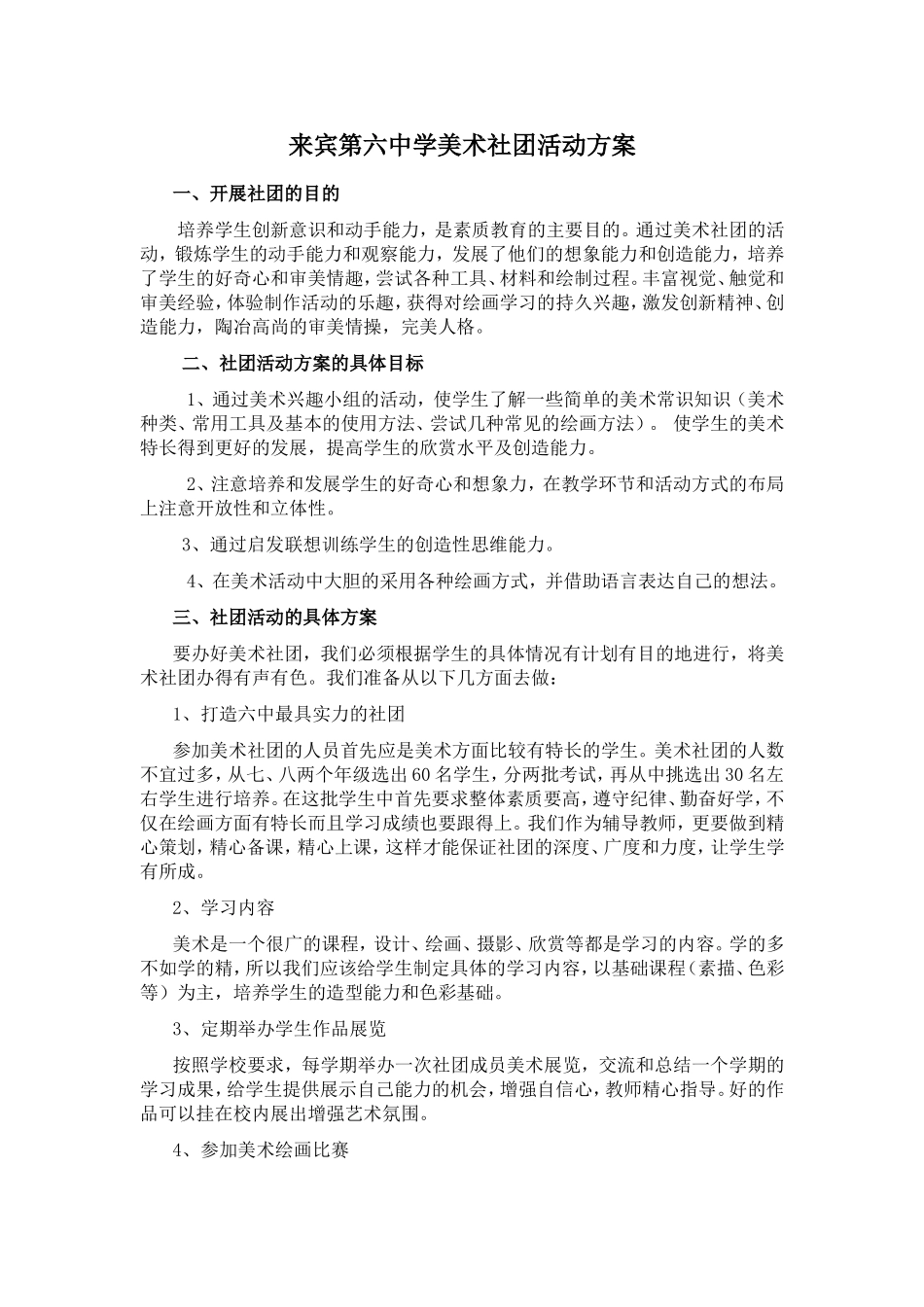 来宾第六中学美术社团活动方案

一、开展社团的目的

培养学生创新意识和动手能力，是素质教育的主要目的。通过美术社团的活动，锻炼学生的动手能力和观察能力，发展了他们的想象能力和创造能力，培养了学生的好奇心和审美情趣，尝试各种工具、材料和绘制过程。丰富视觉、触觉和审美经验，体验制作活动的乐趣，获得对绘画学习的持久兴趣，激发创新精神、创造能力，陶冶高尚的审美情操，完美人格。

二、社团活动方案的具体目标

1、通过美术兴趣小组的活动，使学生了解一些简单的美术常识知识（美术种类、常用工具及基本的使用方法、尝试几种常见的绘画方法）。 使学生的美术特长得到更好的发展，提高学生的欣赏水平及创造能力。

2、注意培养和发展学生的好奇心和想象力，在教学环节和活动方式的布局上注意开放性和立体性。

3、通过启发联想训练学生的创造性思维能力。

4、在美术活动中大胆的采用各种绘画方式，并借助语言表达自己的想法。

三、社团活动的具体方案

要办好美术社团，我们必须根据学生的具体情况有计划有目的地进行，将美术社团办得有声有色。我们准备从以下几方面去做：

1、打造六中最具实力的社团

参加美术社团的人员首先应是美术方面比较有特长的学生。美术社团的人数不宜过多，从七、八两个年级选出60名学生，分两批考试，再从中挑选出30名左右学生进行培养。在这批学生中首先要求整体素质要高，遵守纪律、勤奋好学，不仅在绘画方面有特长而且学习成绩也要跟得上。我们作为辅导教师，更要做到精心策划，精心备课，精心上课，这样才能保证社团的深度、广度和力度，让学生学有所成。

2、学习内容

美术是一个很广的课程，设计、绘画、摄影、欣赏等都是学习的内容。学的多不如学的精，所以我们应该给学生制定具体的学习内容，以基础课程（素描、色彩等）为主，培养学生的造型能力和色彩基础。

3、定期举办学生作品展览

按照学校要求，每学期举办一次社团成员美术展览，交流和总结一个学期的学习成果，给学生提供展示自己能力的机会，增强自信心，教师精心指导。好的作品可以挂在校内展出增强艺术氛围。

4、参加美术绘画比赛